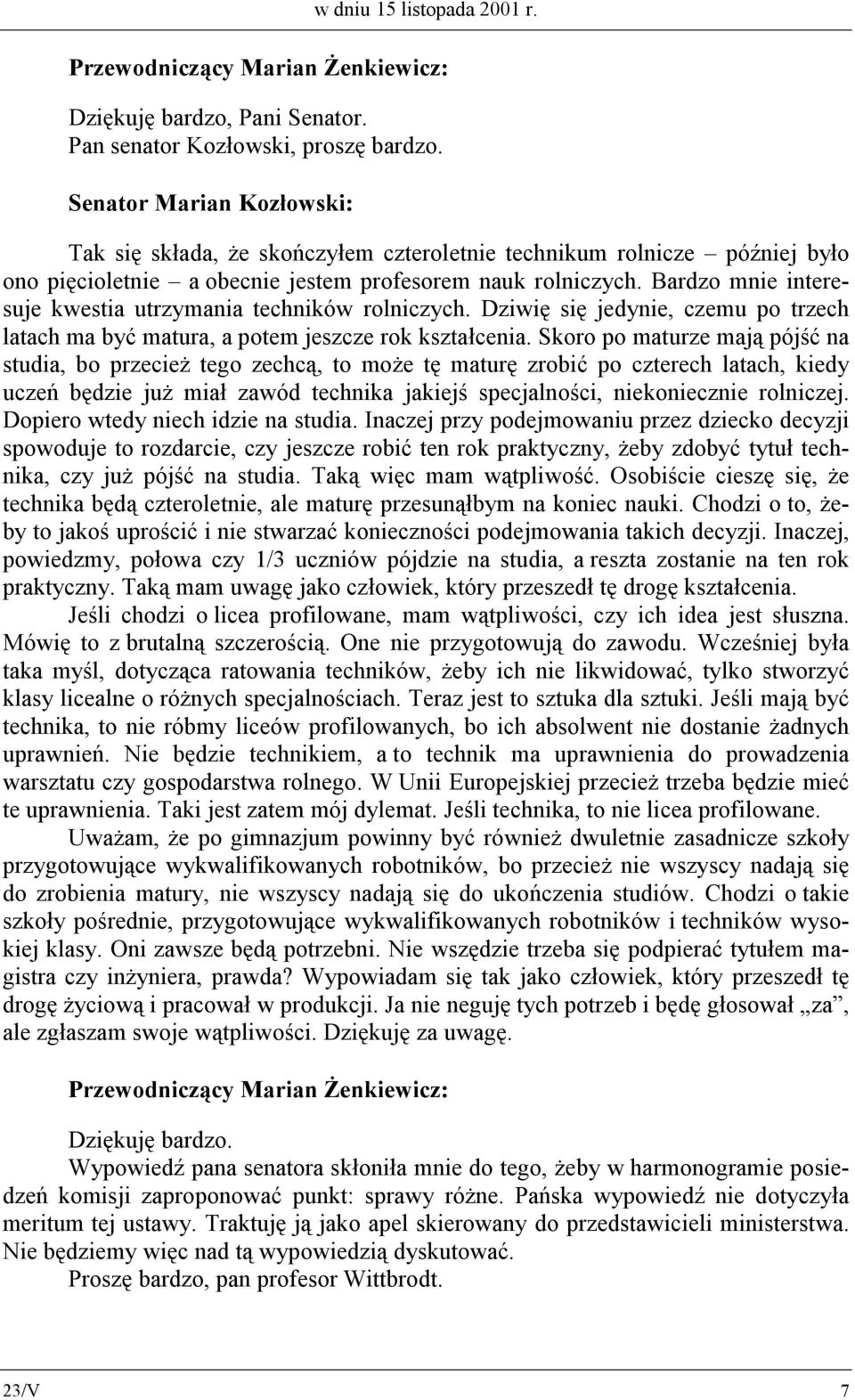 w dniu 15 listopada 2001 r.

Przewodniczący Marian Żenkiewicz:

Dziękuję bardzo, Pani Senator.
Pan senator Kozłowski, proszę bardzo.

Senator Marian Kozłowski:

Tak się składa, że skończyłem czteroletnie technikum rolnicze – później było ono pięcioletnie – a obecnie jestem profesorem nauk rolniczych. Bardzo mnie interesuje kwestia utrzymania techników rolniczych. Dziwię się jedynie, czemu po trzech latach ma być matura, a potem jeszcze rok kształcenia. Skoro po maturze mają pójść na studia, bo przecież tego zechcą, to może tę maturę zrobić po czterech latach, kiedy uczeń będzie już miał zawód technika jakiejś specjalności, niekoniecznie rolniczej. Dopiero wtedy niech idzie na studia. Inaczej przy podejmowaniu przez dziecko decyzji spowoduje to rozdarcie, czy jeszcze robić ten rok praktyczny, żeby zdobyć tytuł technika, czy już pójść na studia. Taką więc mam wątpliwość. Osobiście cieszę się, że technika będą czteroletnie, ale maturę przesunąłbym na koniec nauki. Chodzi o to, żeby to jakoś uprościć i nie stwarzać konieczności podejmowania takich decyzji. Inaczej, powiedzmy, połowa czy 1/3 uczniów pójdzie na studia, a reszta zostanie na ten rok praktyczny. Taką mam uwagę jako człowiek, który przeszedł tę drogę kształcenia.

Jeśli chodzi o licea profilowane, mam wątpliwości, czy ich idea jest słuszna. Mówię to z brutalną szczerością. One nie przygotowują do zawodu. Wcześniej była taka myśl, dotycząca ratowania techników, żeby ich nie likwidować, tylko stworzyć klasy licealne o różnych specjalnościach. Teraz jest to sztuka dla sztuki. Jeśli mają być technika, to nie róbmy liceów profilowanych, bo ich absolwent nie dostanie żadnych uprawnień. Nie będzie technikiem, a to technik ma uprawnienia do prowadzenia warsztatu czy gospodarstwa rolnego. W Unii Europejskiej przecież trzeba będzie mieć te uprawnienia. Taki jest zatem mój dylemat. Jeśli technika, to nie licea profilowane.

Uważam, że po gimnazjum powinny być również dwuletnie zasadnicze szkoły przygotowujące wykwalifikowanych robotników, bo przecież nie wszyscy nadają się do zrobienia matury, nie wszyscy nadają się do ukończenia studiów. Chodzi o takie szkoły pośrednie, przygotowujące wykwalifikowanych robotników i techników wysokiej klasy. Oni zawsze będą potrzebni. Nie wszędzie trzeba się podpierać tytułem magistra czy inżyniera, prawda? Wypowiadam się tak jako człowiek, który przeszedł tę drogę życiową i pracował w produkcji. Ja nie neguję tych potrzeb i będę głosował „za”, ale zgłaszam swoje wątpliwości. Dziękuję za uwagę.

Przewodniczący Marian Żenkiewicz:

Dziękuję bardzo.
Wypowiedź pana senatora skłoniła mnie do tego, żeby w harmonogramie posiedzeń komisji zaproponować punkt: sprawy różne. Pańska wypowiedź nie dotyczyła meritum tej ustawy. Traktuję ją jako apel skierowany do przedstawicieli ministerstwa. Nie będziemy więc nad tą wypowiedzią dyskutować.
Proszę bardzo, pan profesor Wittbrodt.

23/V 7